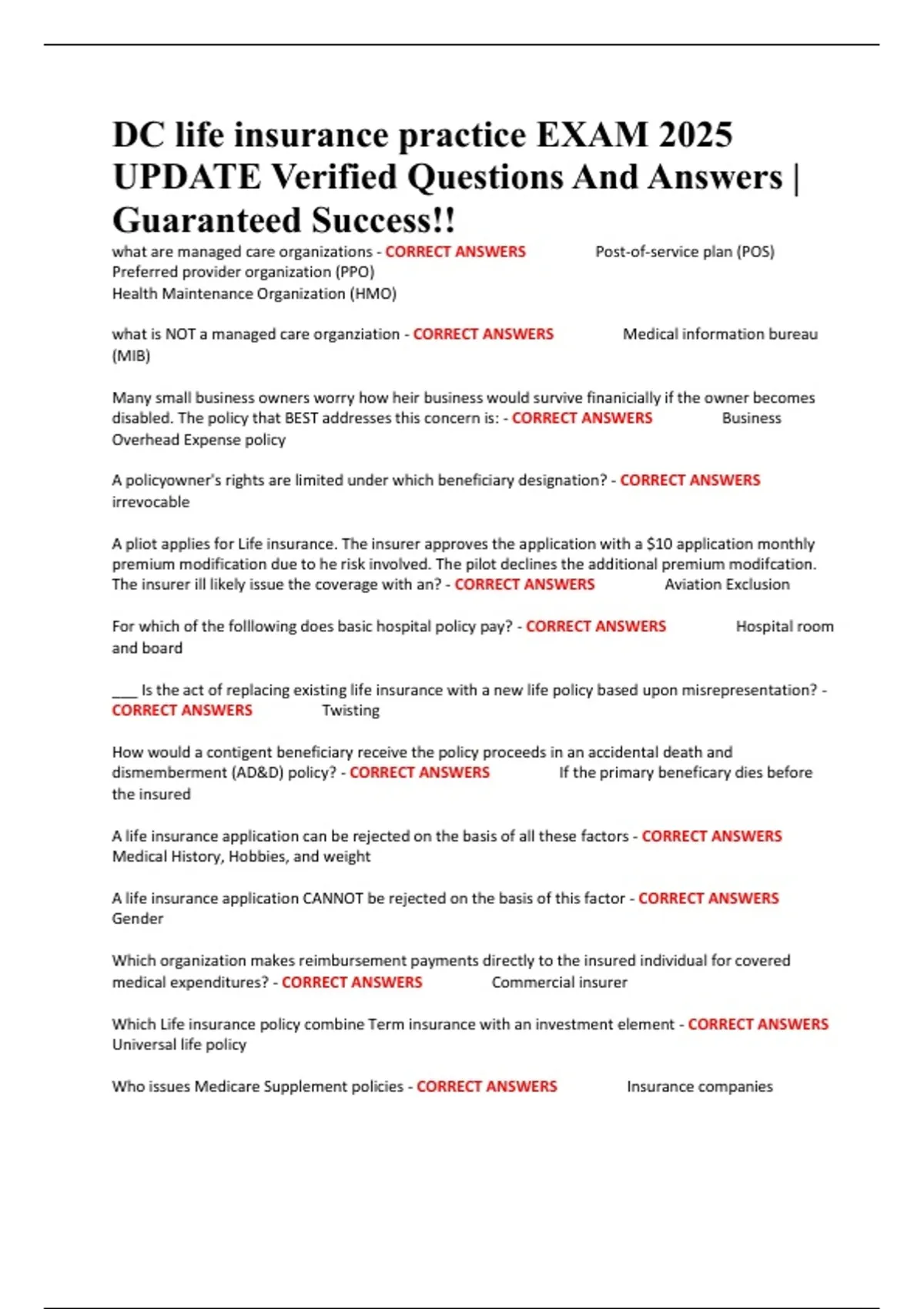 DC life insurance practice EXAM 2025 UPDATE Verified Questions And Answers | Guaranteed Success!!

what are managed care organizations - CORRECT ANSWERS Post-of-service plan (POS)
Preferred provider organization (PPO)
Health Maintenance Organization (HMO)

what is NOT a managed care organziation - CORRECT ANSWERS Medical information bureau (MIB)

Many small business owners worry how heir business would survive finanicially if the owner becomes disabled. The policy that BEST addresses this concern is: - CORRECT ANSWERS Business Overhead Expense policy

A policyowner's rights are limited under which beneficiary designation? - CORRECT ANSWERS irrevocable

A pliot applies for Life insurance. The insurer approves the application with a $10 application monthly premium modification due to he risk involved. The pilot declines the additional premium modifcation. The insurer ill likely issue the coverage with an? - CORRECT ANSWERS Aviation Exclusion

For which of the folllowing does basic hospital policy pay? - CORRECT ANSWERS Hospital room and board

____ Is the act of replacing existing life insurance with a new life policy based upon misrepresentation? - CORRECT ANSWERS Twisting

How would a contigent beneficiary receive the policy proceeds in an accidental death and dismemberment (AD&D) policy? - CORRECT ANSWERS If the primary beneficary dies before the insured

A life insurance application can be rejected on the basis of all these factors - CORRECT ANSWERS Medical History, Hobbies, and weight

A life insurance application CANNOT be rejected on the basis of this factor - CORRECT ANSWERS Gender

Which organization makes reimbursement payments directly to the insured individual for covered medical expenditures? - CORRECT ANSWERS Commercial insurer

Which Life insurance policy combine Term insurance with an investment element - CORRECT ANSWERS Universal life policy

Who issues Medicare Supplement policies - CORRECT ANSWERS Insurance companies